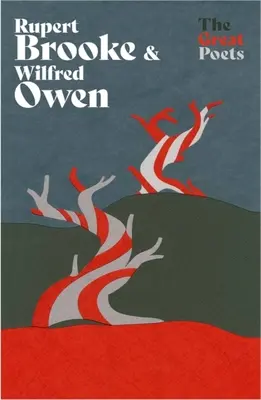 Rupert Brooke & Wilfred Owen

The Great Poets